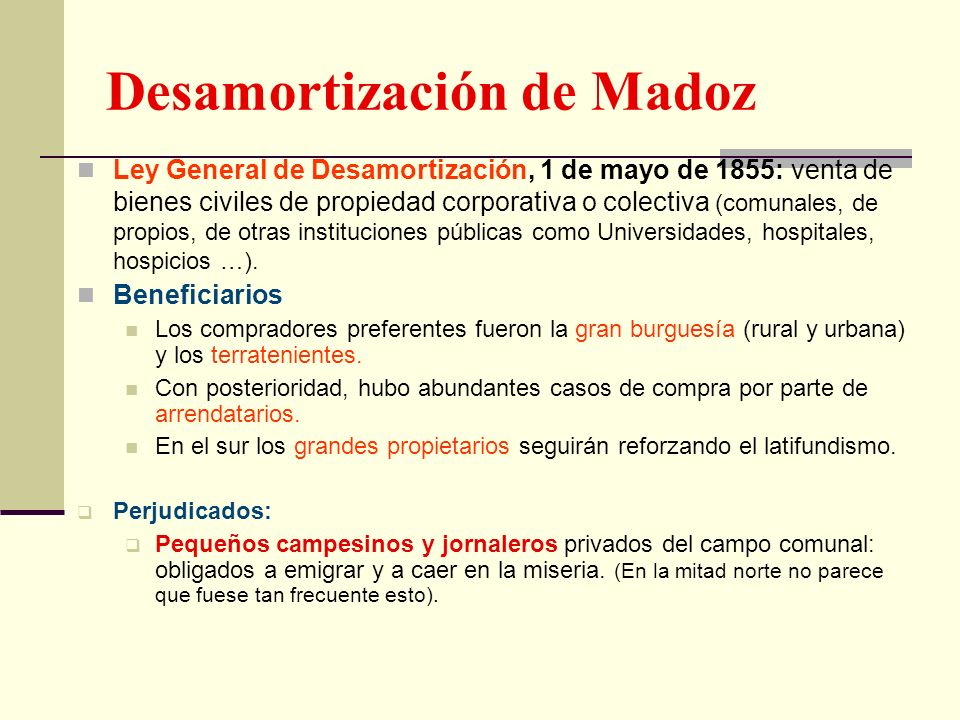 Desamortización de Madoz

Ley General de Desamortización, 1 de mayo de 1855: venta de bienes civiles de propiedad corporativa o colectiva (comunales, de propios, de otras instituciones públicas como Universidades, hospitales, hospicios …).

Beneficiarios

Los compradores preferentes fueron la gran burguesía (rural y urbana) y los terratenientes.

Con posterioridad, hubo abundantes casos de compra por parte de arrendatarios.

En el sur los grandes propietarios seguirán reforzando el latifundismo.

Perjudicados:

Pequeños campesinos y jornaleros privados del campo comunal: obligados a emigrar y a caer en la miseria. (En la mitad norte no parece que fuese tan frecuente esto).